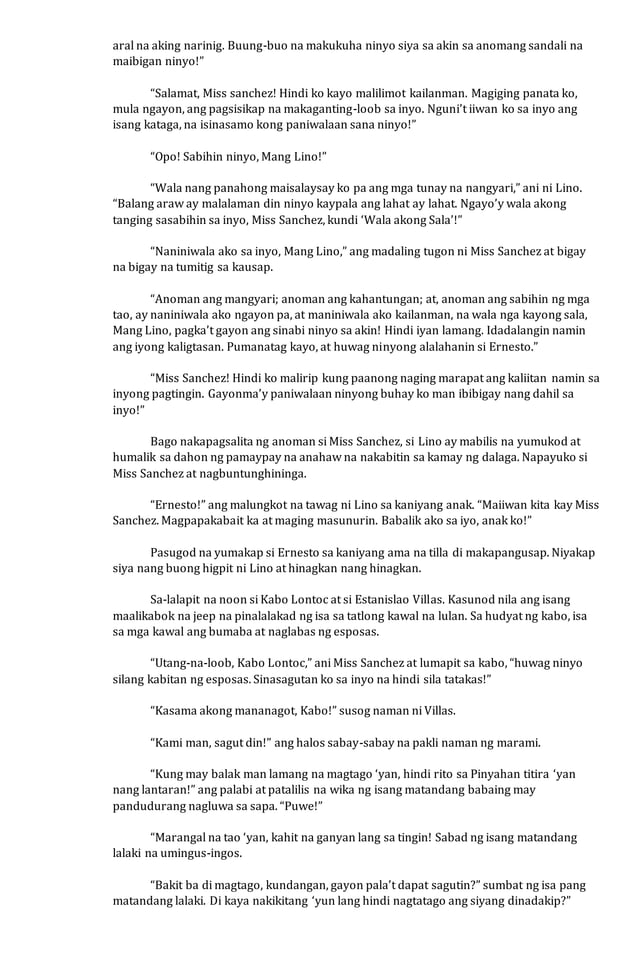 aral na aking narinig. Buung-buo na makukuha ninyo siya sa akin sa anomang sandali na maibigan ninyo!"

"Salamat, Miss sanchez! Hindi ko kayo malilimot kailanman. Magiging panata ko, mula ngayon, ang pagsisikap na makaganting-loob sa inyo. Nguni't iiwan ko sa inyo ang isang kataga, na isinasamo kong paniwalaan sana ninyo!"

"Opo! Sabihin ninyo, Mang Lino!"

"Wala nang panahong maisalaysay ko pa ang mga tunay na nangyari," ani ni Lino. "Balang araw ay malalaman din ninyo kaypala ang lahat ay lahat. Ngayo'y wala akong tanging sasabihin sa inyo, Miss Sanchez, kundi 'Wala akong Sala'!"

"Naniniwala ako sa inyo, Mang Lino," ang madaling tugon ni Miss Sanchez at bigay na bigay na tumitig sa kausap.

"Anoman ang mangyari; anoman ang kahantungan; at, anoman ang sabihin ng mga tao, ay naniniwala ako ngayon pa, at maniniwala ako kailanman, na wala nga kayong sala, Mang Lino, pagka't gayon ang sinabi ninyo sa akin! Hindi iyan lamang. Idadalangin namin ang iyong kaligtasan. Pumanatag kayo, at huwag ninyong alalahanin si Ernesto."

"Miss Sanchez! Hindi ko malirip kung paanong naging marapat ang kaliitan namin sa inyong pagtingin. Gayonma'y paniwalaan ninyong buhay ko man ibibigay nang dahil sa inyo!"

Bago nakapagsalita ng anoman si Miss Sanchez, si Lino ay mabilis na yumukod at humalik sa dahon ng pamaypay na anahaw na nakabitin sa kamay ng dalaga. Napayuko si Miss Sanchez at nagbuntunghininga.

"Ernesto!" ang malungkot na tawag ni Lino sa kaniyang anak. "Maiiwan kita kay Miss Sanchez. Magpapakabait ka at maging masunurin. Babalik ako sa iyo, anak ko!"

Pasugod na yumakap si Ernesto sa kaniyang ama na tilla di makapangusap. Niyakap siya nang buong higpit ni Lino at hinagkan nang hinagkan.

Sa-lalapit na noon si Kabo Lontoc at si Estanislao Villas. Kasunod nila ang isang maalikabok na jeep na pinalalakad ng isa sa tatlong kawal na lulan. Sa hudyat ng kabo, isa sa mga kawal ang bumaba at naglabas ng esposas.

"Utang-na-loob, Kabo Lontoc," ani Miss Sanchez at lumapit sa kabo, "huwag ninyo silang kabitan ng esposas. Sinasagutan ko sa inyo na hindi sila tatakas!"

"Kasama akong mananagot, Kabo!" susog naman ni Villas.

"Kami man, sagut din!" ang halos sabay-sabay na pakli naman ng marami.

"Kung may balak man lamang na magtago 'yan, hindi rito sa Pinyahan titira 'yan nang lantaran!" ang palabi at patalilis na wika ng isang matandang babaing may pandudurang nagluwa sa sapa. "Puwe!"

"Marangal na tao 'yan, kahit na ganyan lang sa tingin! Sabad ng isang matandang lalaki na umingus-ingos.

"Bakit ba di magtago, kundangan, gayon pala't dapat sagutin?" sumbat ng isa pang matandang lalaki. Di kaya nakikitang 'yun lang hindi nagtatago ang siyang dinadakip?"